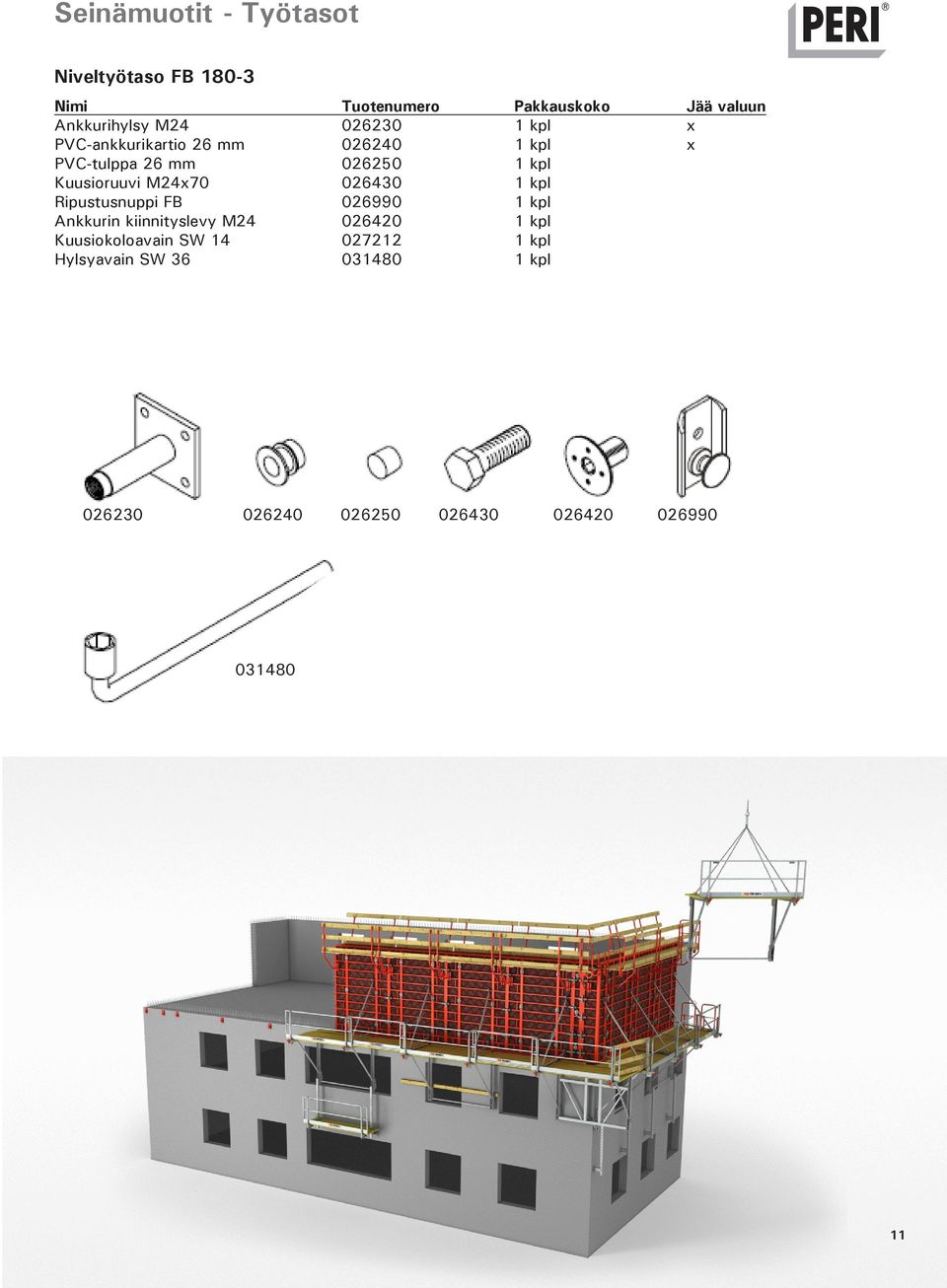 Seinämuotit - Työtasot

PERI®

Niveltyötaso FB 180-3

| Nimi | Tuotenumero | Pakkauskoko | Jää valuun |
|---|---|---|---|
| Ankkurihylsy M24 | 026230 | 1 kpl | x |
| PVC-ankkurikartio 26 mm | 026240 | 1 kpl | x |
| PVC-tulppa 26 mm | 026250 | 1 kpl | |
| Kuusioruuvi M24x70 | 026430 | 1 kpl | |
| Ripustusnuppi FB | 026990 | 1 kpl | |
| Ankkurin kiinnityslevy M24 | 026420 | 1 kpl | |
| Kuusiokoloavain SW 14 | 027212 | 1 kpl | |
| Hylsyavain SW 36 | 031480 | 1 kpl | |

026230 026240 026250 026430 026420 026990

031480

11